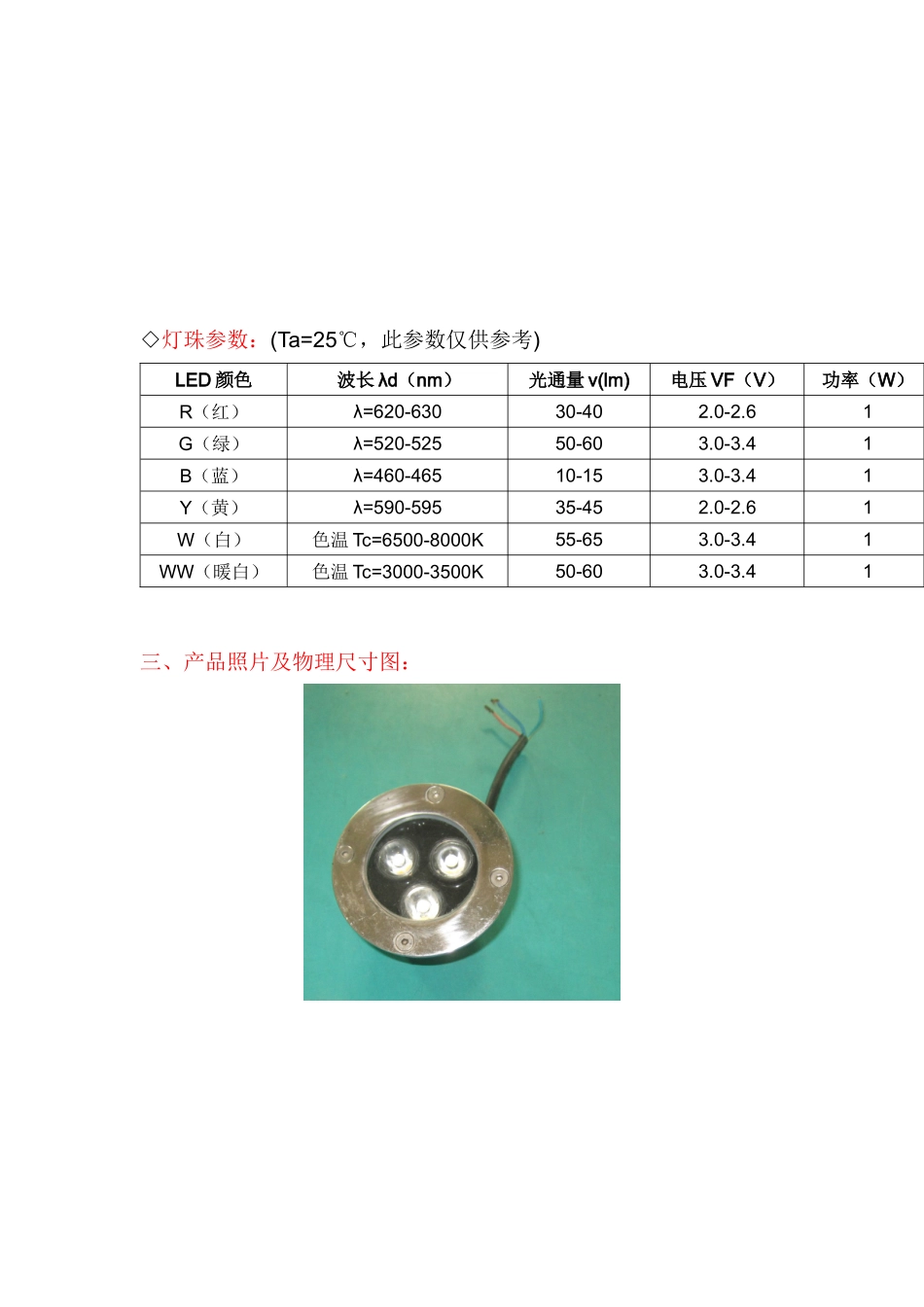 ◇灯珠参数：(Ta=25℃，此参数仅供参考)

| LED 颜色 | 波长 λd（nm） | 光通量 v(lm) | 电压 VF（V） | 功率（W） |
|---|---|---|---|---|
| R（红） | λ=620-630 | 30-40 | 2.0-2.6 | 1 |
| G（绿） | λ=520-525 | 50-60 | 3.0-3.4 | 1 |
| B（蓝） | λ=460-465 | 10-15 | 3.0-3.4 | 1 |
| Y（黄） | λ=590-595 | 35-45 | 2.0-2.6 | 1 |
| W（白） | 色温 Tc=6500-8000K | 55-65 | 3.0-3.4 | 1 |
| WW（暖白） | 色温 Tc=3000-3500K | 50-60 | 3.0-3.4 | 1 |

三、产品照片及物理尺寸图：